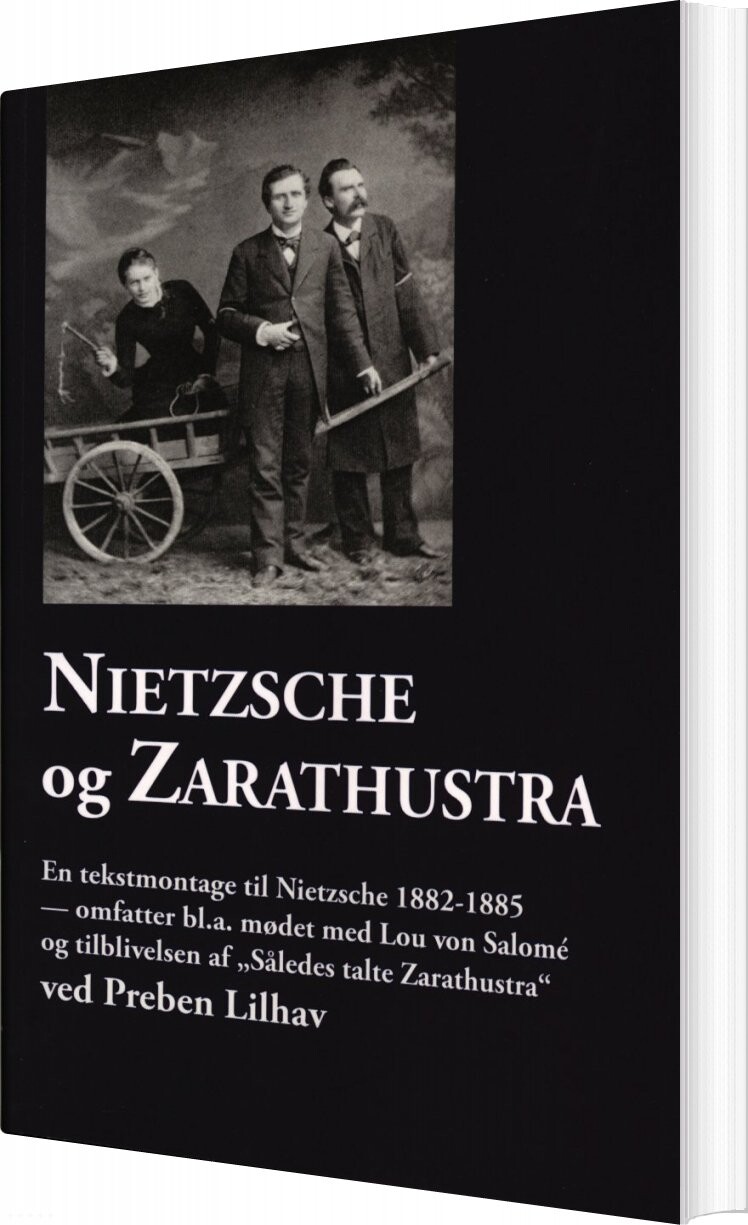 NIETZSCHE
og ZARATHUSTRA

En tekstmontage til Nietzsche 1882-1885 — omfatter bl.a. mødet med Lou von Salomé og tilblivelsen af „Således talte Zarathustra“

ved Preben Lilhav